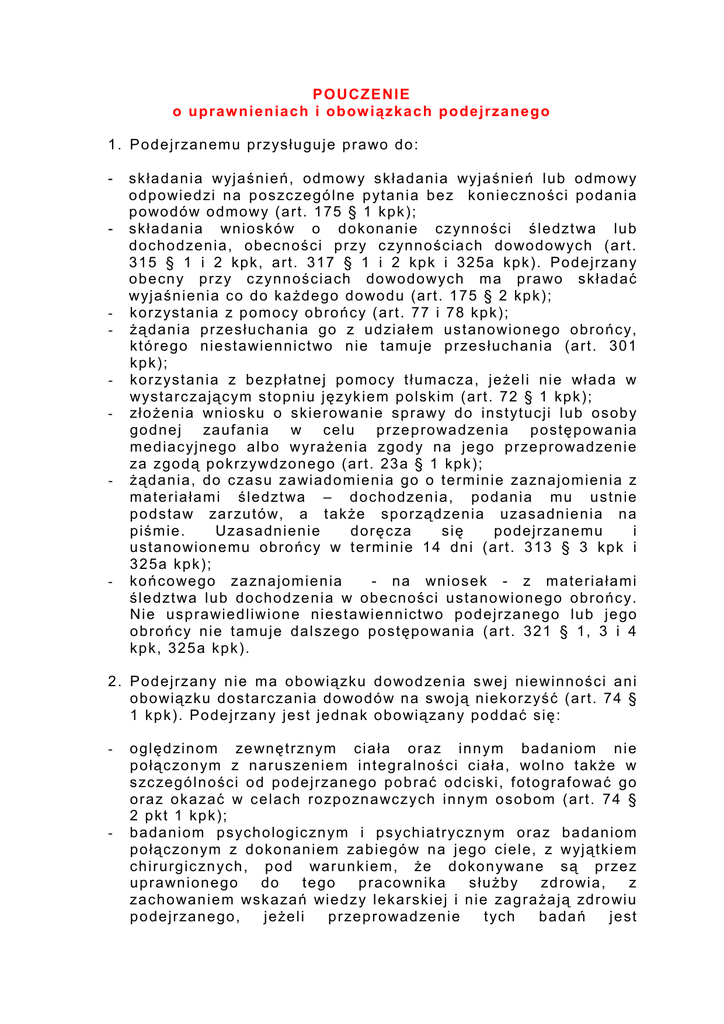 POUCZENIE
o uprawnieniach i obowiązkach podejrzanego

1. Podejrzanemu przysługuje prawo do:

- składania wyjaśnień, odmowy składania wyjaśnień lub odmowy odpowiedzi na poszczególne pytania bez konieczności podania powodów odmowy (art. 175 § 1 kpk);
- składania wniosków o dokonanie czynności śledztwa lub dochodzenia, obecności przy czynnościach dowodowych (art. 315 § 1 i 2 kpk, art. 317 § 1 i 2 kpk i 325a kpk). Podejrzany obecny przy czynnościach dowodowych ma prawo składać wyjaśnienia co do każdego dowodu (art. 175 § 2 kpk);
- korzystania z pomocy obrońcy (art. 77 i 78 kpk);
- żądania przesłuchania go z udziałem ustanowionego obrońcy, którego niestawiennictwo nie tamuje przesłuchania (art. 301 kpk);
- korzystania z bezpłatnej pomocy tłumacza, jeżeli nie włada w wystarczającym stopniu językiem polskim (art. 72 § 1 kpk);
- złożenia wniosku o skierowanie sprawy do instytucji lub osoby godnej zaufania w celu przeprowadzenia postępowania mediacyjnego albo wyrażenia zgody na jego przeprowadzenie za zgodą pokrzywdzonego (art. 23a § 1 kpk);
- żądania, do czasu zawiadomienia go o terminie zaznajomienia z materiałami śledztwa – dochodzenia, podania mu ustnie podstaw zarzutów, a także sporządzenia uzasadnienia na piśmie. Uzasadnienie doręcza się podejrzanemu i ustanowionemu obrońcy w terminie 14 dni (art. 313 § 3 kpk i 325a kpk);
- końcowego zaznajomienia - na wniosek - z materiałami śledztwa lub dochodzenia w obecności ustanowionego obrońcy. Nie usprawiedliwione niestawiennictwo podejrzanego lub jego obrońcy nie tamuje dalszego postępowania (art. 321 § 1, 3 i 4 kpk, 325a kpk).

2. Podejrzany nie ma obowiązku dowodzenia swej niewinności ani obowiązku dostarczania dowodów na swoją niekorzyść (art. 74 § 1 kpk). Podejrzany jest jednak obowiązany poddać się:

- oględzinom zewnętrznym ciała oraz innym badaniom nie połączonym z naruszeniem integralności ciała, wolno także w szczególności od podejrzanego pobrać odciski, fotografować go oraz okazać w celach rozpoznawczych innym osobom (art. 74 § 2 pkt 1 kpk);
- badaniom psychologicznym i psychiatrycznym oraz badaniom połączonym z dokonaniem zabiegów na jego ciele, z wyjątkiem chirurgicznych, pod warunkiem, że dokonywane są przez uprawnionego do tego pracownika służby zdrowia, z zachowaniem wskazań wiedzy lekarskiej i nie zagrażają zdrowiu podejrzanego, jeżeli przeprowadzenie tych badań jest